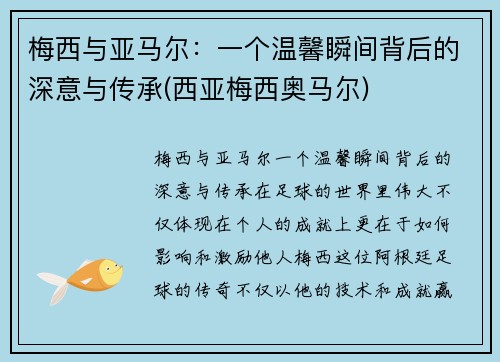 梅西与亚马尔：一个温馨瞬间背后的深意与传承(西亚梅西奥马尔)

梅西与亚马尔一个温馨瞬间背后的深意与传承在足球的世界里伟大不仅体现在个人的成就上更在于如何影响和激励他人梅西这位阿根廷足球的传奇不仅以他的技术和成就赢